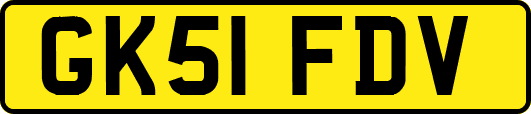 GK51 FDV